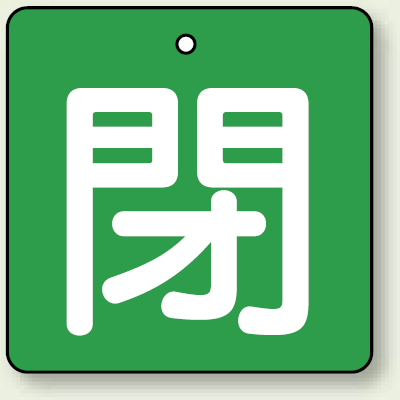 閉